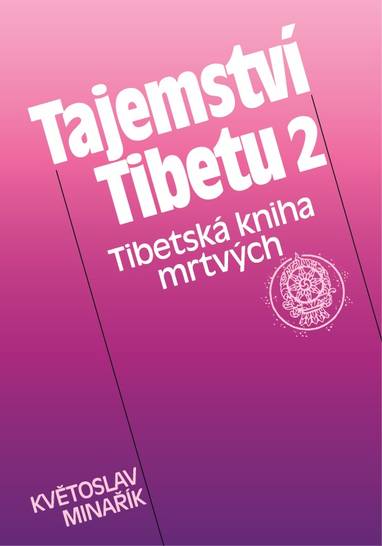 Tajemství Tibetu 2

Tibetská kniha mrtvých

KVĚTOSLAV MINAŘÍK